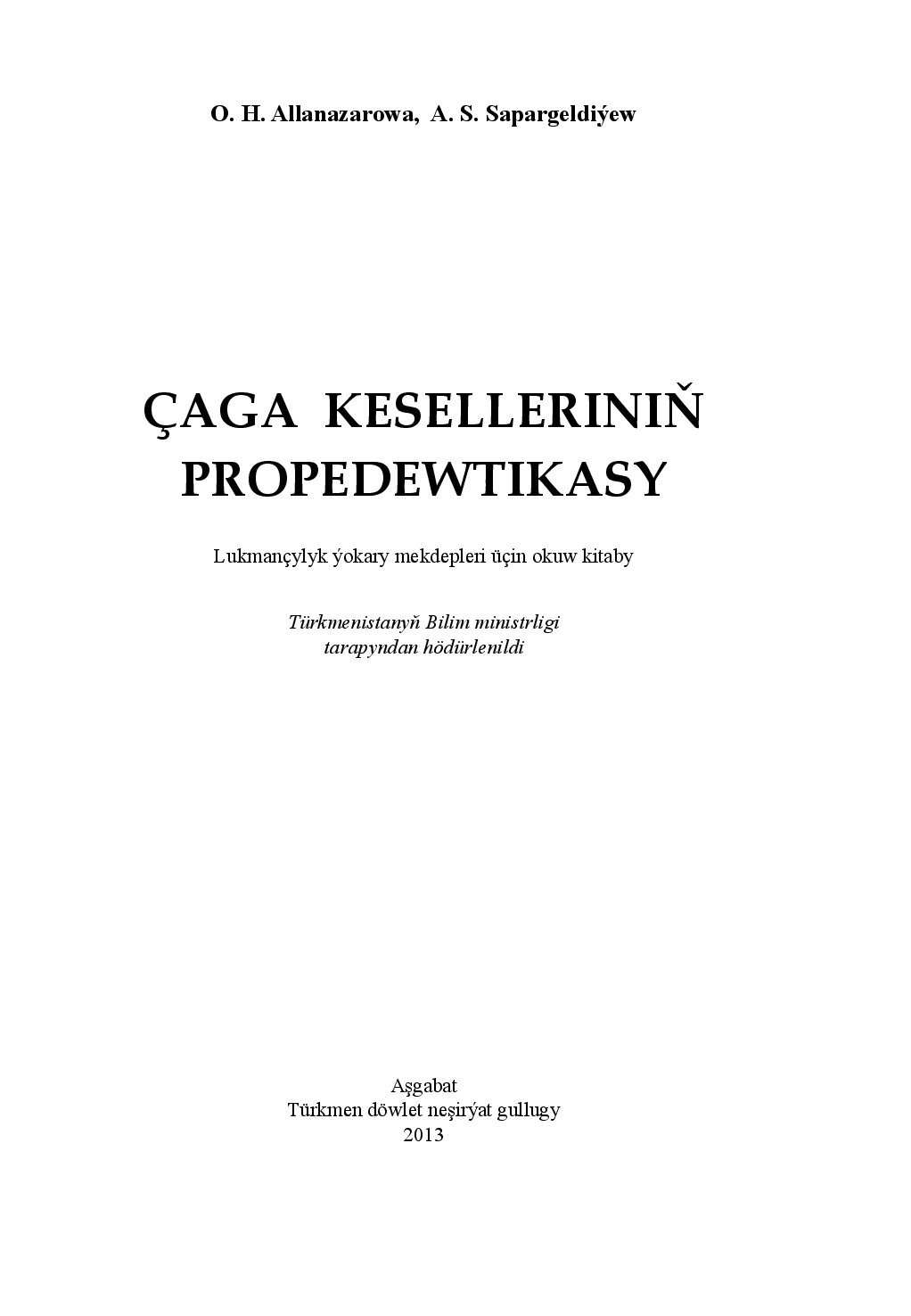 O. H. Allanazarowa, A. S. Sapargeldiýew

ÇAGA KESELLERINIŇ
PROPEDEWTIKASY

Lukmançylyk ýokary mekdepleri üçin okuw kitaby

Türkmenistanyň Bilim ministrligi
tarapyndan hödürlenildi

Aşgabat
Türkmen döwlet neşirýat gullugy
2013